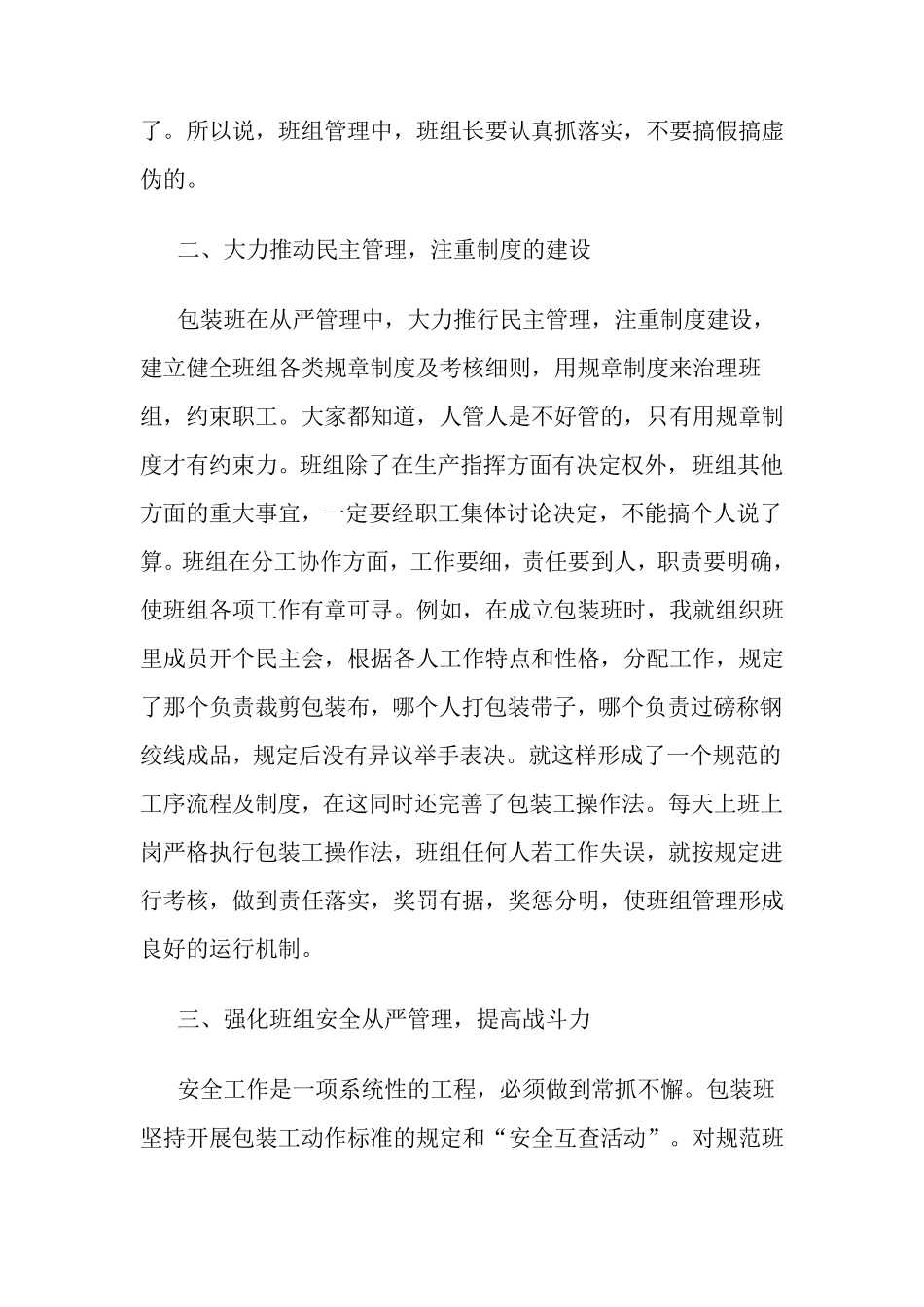 了。所以说，班组管理中，班组长要认真抓落实，不要搞假搞虚伪的。

二、大力推动民主管理，注重制度的建设

包装班在从严管理中，大力推行民主管理，注重制度建设，建立健全班组各类规章制度及考核细则，用规章制度来治理班组，约束职工。大家都知道，人管人是不好管的，只有用规章制度才有约束力。班组除了在生产指挥方面有决定权外，班组其他方面的重大事宜，一定要经职工集体讨论决定，不能搞个人说了算。班组在分工协作方面，工作要细，责任要到人，职责要明确，使班组各项工作有章可寻。例如，在成立包装班时，我就组织班里成员开个民主会，根据各人工作特点和性格，分配工作，规定了那个负责裁剪包装布，哪个人打包装带子，哪个负责过磅称钢绞线成品，规定后没有异议举手表决。就这样形成了一个规范的工序流程及制度，在这同时还完善了包装工操作法。每天上班上岗严格执行包装工操作法，班组任何人若工作失误，就按规定进行考核，做到责任落实，奖罚有据，奖惩分明，使班组管理形成良好的运行机制。

三、强化班组安全从严管理，提高战斗力

安全工作是一项系统性的工程，必须做到常抓不懈。包装班坚持开展包装工动作标准的规定和“安全互查活动”。对规范班